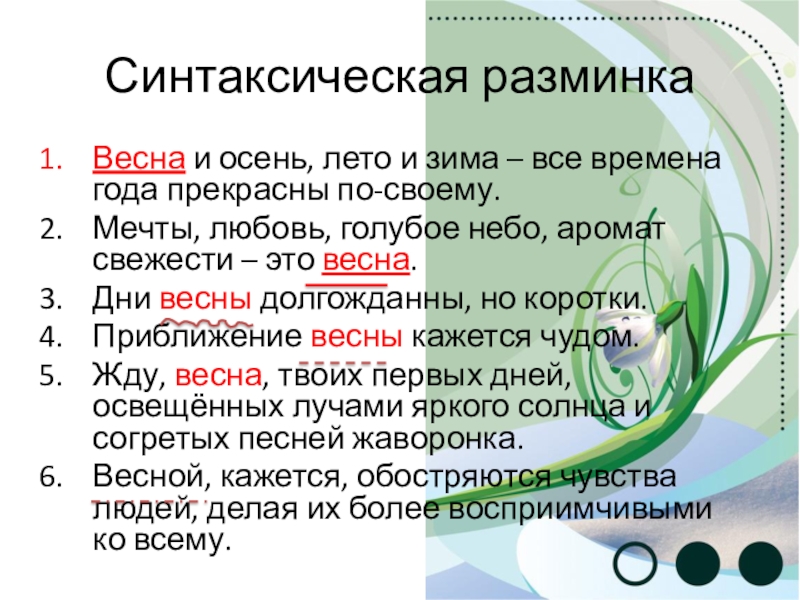 Синтаксическая разминка

1. Весна и осень, лето и зима – все времена года прекрасны по-своему.
2. Мечты, любовь, голубое небо, аромат свежести – это весна.
3. Дни весны долгожданны, но коротки.
4. Приближение весны кажется чудом.
5. Жду, весна, твоих первых дней, освещённых лучами яркого солнца и согретых песней жаворонка.
6. Весной, кажется, обостряются чувства людей, делая их более восприимчивыми ко всему.